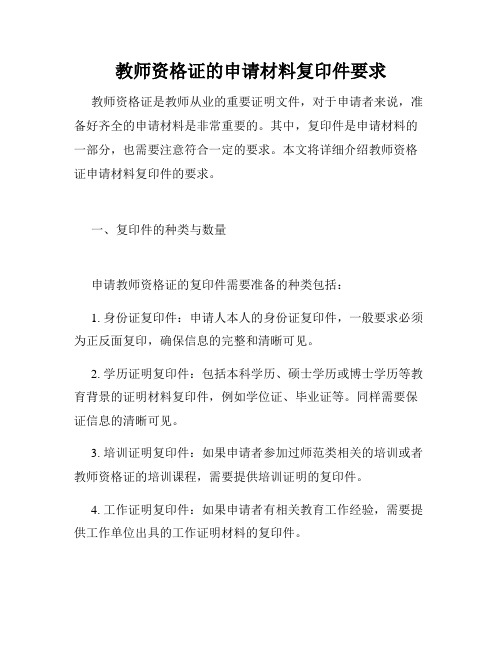 教师资格证的申请材料复印件要求

教师资格证是教师从业的重要证明文件，对于申请者来说，准备好齐全的申请材料是非常重要的。其中，复印件是申请材料的一部分，也需要注意符合一定的要求。本文将详细介绍教师资格证申请材料复印件的要求。

一、复印件的种类与数量

申请教师资格证的复印件需要准备的种类包括：

1. 身份证复印件：申请人本人的身份证复印件，一般要求必须为正反面复印，确保信息的完整和清晰可见。

2. 学历证明复印件：包括本科学历、硕士学历或博士学历等教育背景的证明材料复印件，例如学位证、毕业证等。同样需要保证信息的清晰可见。

3. 培训证明复印件：如果申请者参加过师范类相关的培训或者教师资格证的培训课程，需要提供培训证明的复印件。

4. 工作证明复印件：如果申请者有相关教育工作经验，需要提供工作单位出具的工作证明材料的复印件。